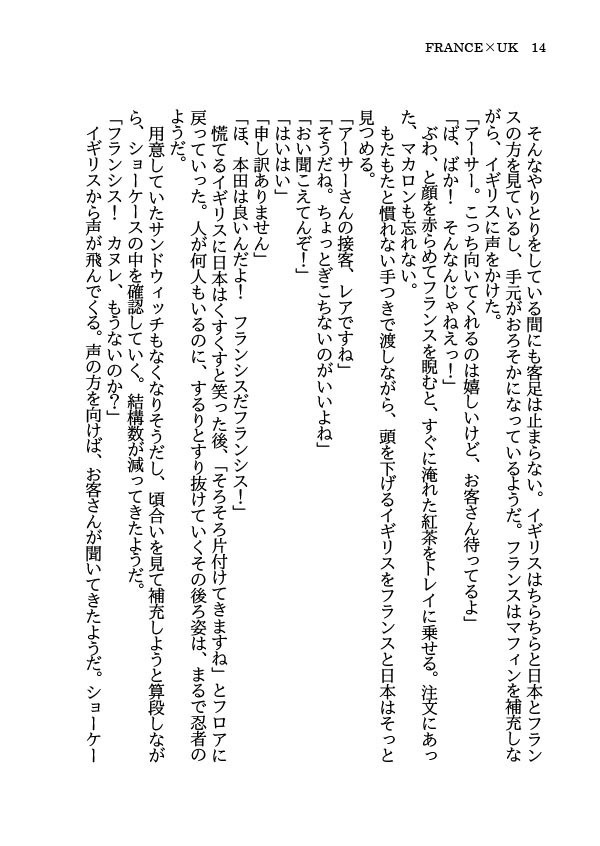 FRANCE×UK　14

そんなやりとりをしている間にも客足は止まらない。イギリスはちらちらと日本とフランスの方を見ているし、手元がおろそかになっているようだ。フランスはマフィンを補充しながら、イギリスに声をかけた。
「アーサー。こっち向いてくれるのは嬉しいけど、お客さん待ってるよ」
「ば、ばか！　そんなんじゃねえっ！」
ぶわ、と顔を赤らめてフランスを睨むと、すぐに淹れた紅茶をトレイに乗せる。注文にあった、マカロンも忘れない。
もたもたと慣れない手つきで渡しながら、頭を下げるイギリスをフランスと日本はそっと見つめる。
「アーサーさんの接客、レアですね」
「そうだね。ちょっとぎこちないのがいいよね」
「おい聞こえてんぞ！」
「はいはい」
「申し訳ありません」
「ほ、本田は良いんだよ！　フランシスだフランシス！」
慌てるイギリスに日本はくすくすと笑った後、「そろそろ片付けてきますね」とフロアに戻っていった。人が何人もいるのに、するりとすり抜けていくその後ろ姿は、まるで忍者のようだ。
用意していたサンドウィッチもなくなりそうだし、頃合いを見て補充しようと算段しながら、ショーケースの中を確認していく。結構数が減ってきたようだ。
「フランシス！　カヌレ、もうないのか？」
イギリスから声が飛んでくる。声の方を向けば、お客さんが聞いてきたようだ。ショーケー